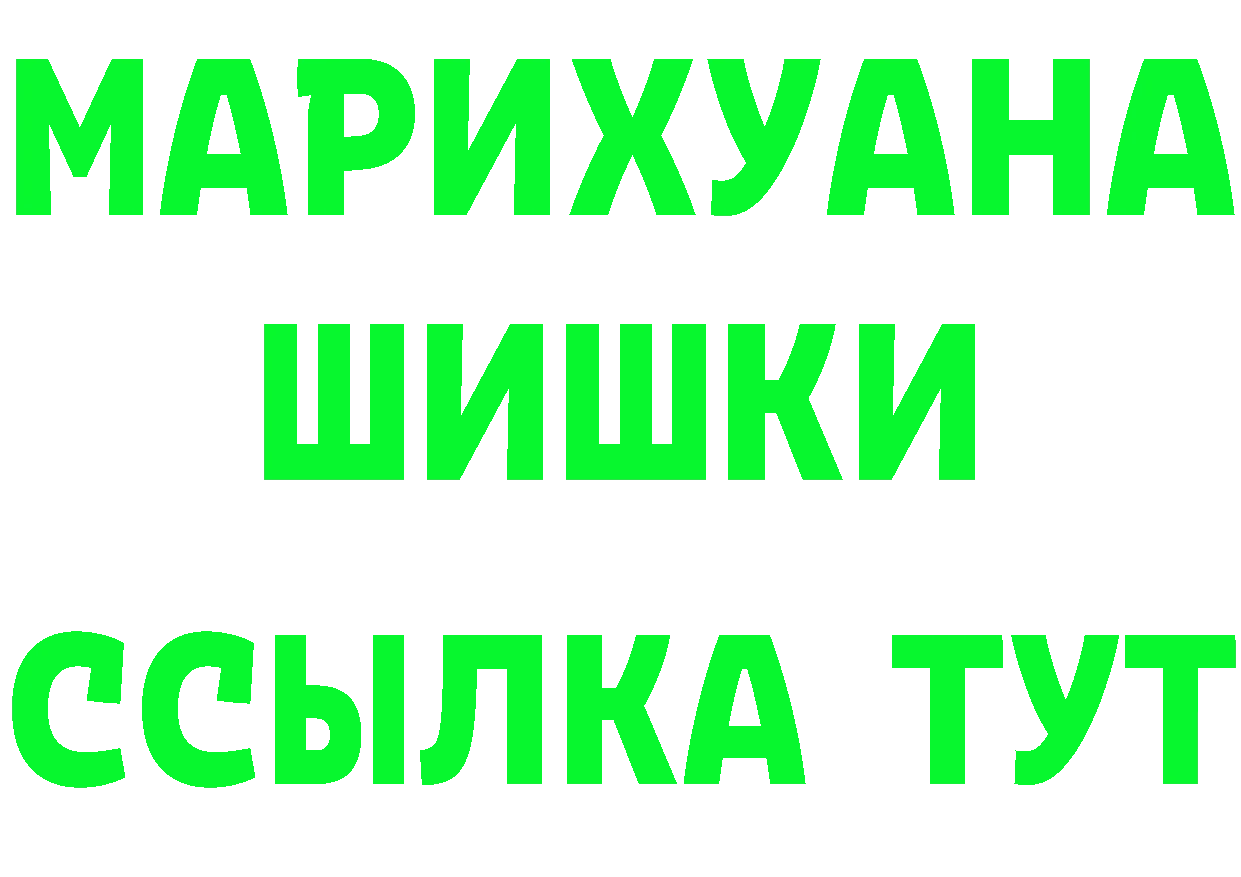 МАРИХУАНА
ШИШКИ
ССЫЛКА ТУТ